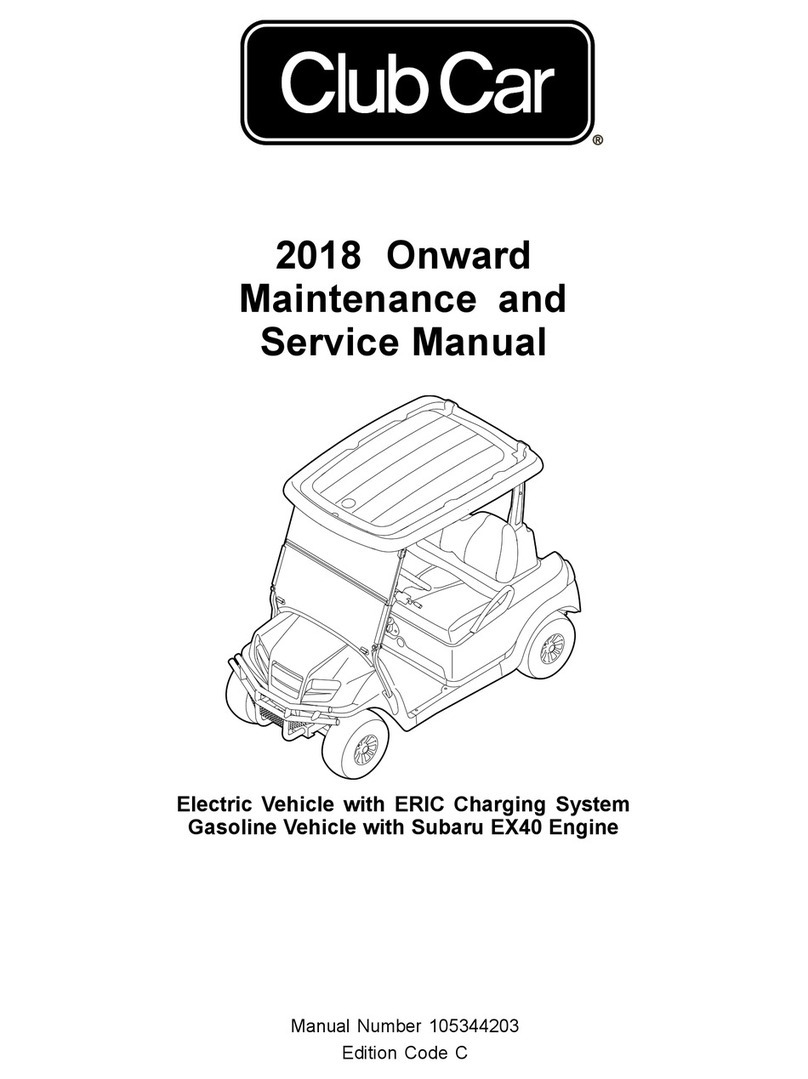 Club Car®

2018 Onward
Maintenance and
Service Manual

Electric Vehicle with ERIC Charging System
Gasoline Vehicle with Subaru EX40 Engine

Manual Number 105344203
Edition Code C